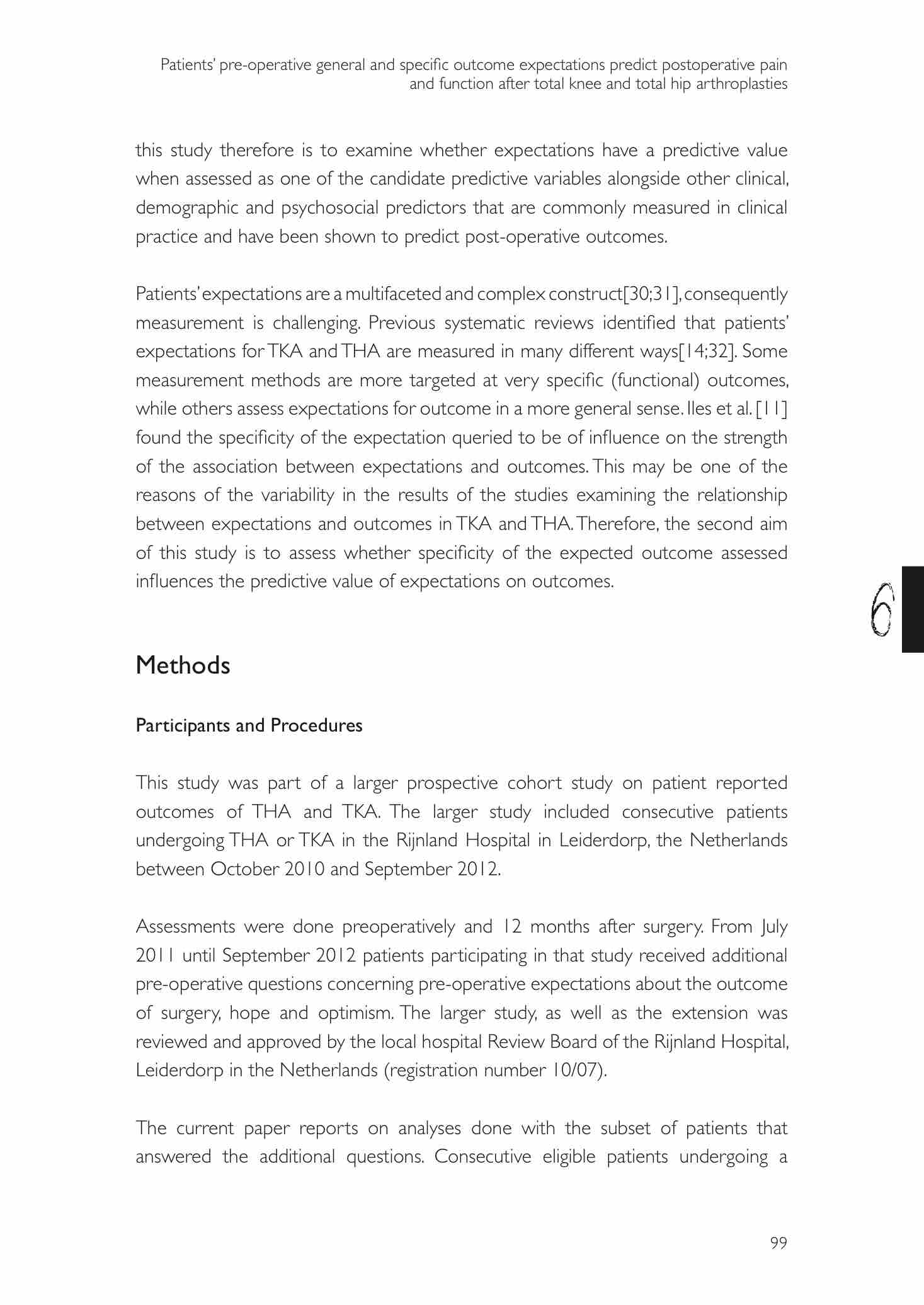 Patients' pre-operative general and specific outcome expectations predict postoperative pain and function after total knee and total hip arthroplasties

this study therefore is to examine whether expectations have a predictive value when assessed as one of the candidate predictive variables alongside other clinical, demographic and psychosocial predictors that are commonly measured in clinical practice and have been shown to predict post-operative outcomes.

Patients' expectations are a multifaceted and complex construct[30;31], consequently measurement is challenging. Previous systematic reviews identified that patients' expectations for TKA and THA are measured in many different ways[14;32]. Some measurement methods are more targeted at very specific (functional) outcomes, while others assess expectations for outcome in a more general sense. Iles et al. [11] found the specificity of the expectation queried to be of influence on the strength of the association between expectations and outcomes. This may be one of the reasons of the variability in the results of the studies examining the relationship between expectations and outcomes in TKA and THA. Therefore, the second aim of this study is to assess whether specificity of the expected outcome assessed influences the predictive value of expectations on outcomes.

6

Methods

Participants and Procedures

This study was part of a larger prospective cohort study on patient reported outcomes of THA and TKA. The larger study included consecutive patients undergoing THA or TKA in the Rijnland Hospital in Leiderdorp, the Netherlands between October 2010 and September 2012.

Assessments were done preoperatively and 12 months after surgery. From July 2011 until September 2012 patients participating in that study received additional pre-operative questions concerning pre-operative expectations about the outcome of surgery, hope and optimism. The larger study, as well as the extension was reviewed and approved by the local hospital Review Board of the Rijnland Hospital, Leiderdorp in the Netherlands (registration number 10/07).

The current paper reports on analyses done with the subset of patients that answered the additional questions. Consecutive eligible patients undergoing a

99